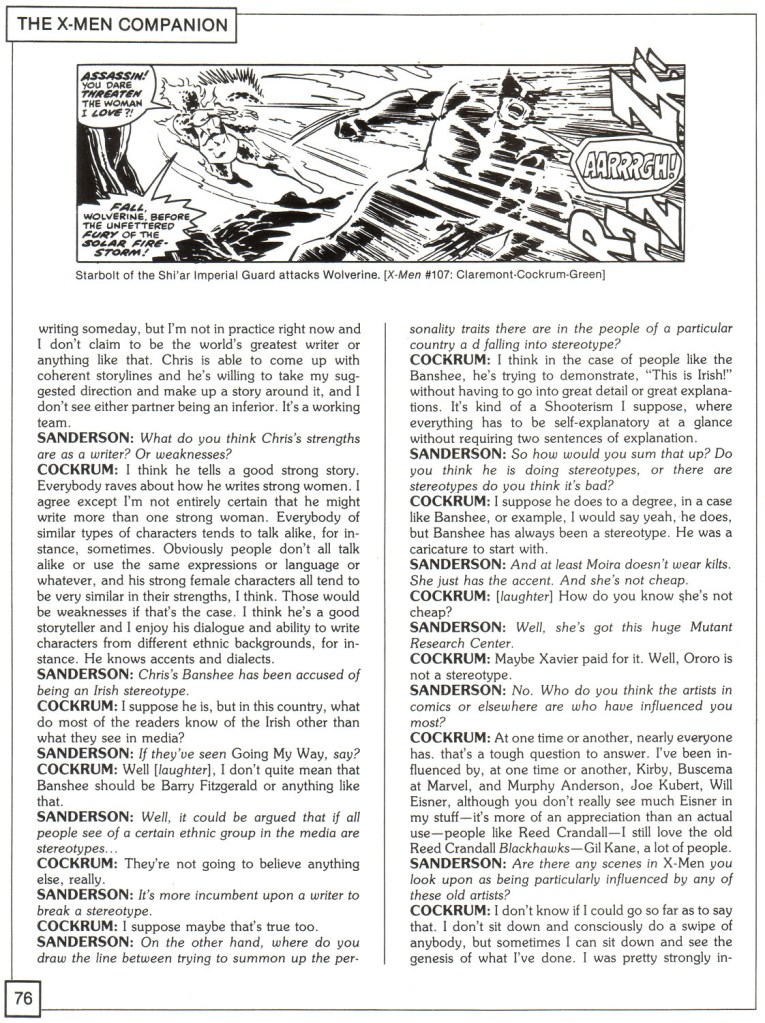 THE X-MEN COMPANION

ASSASSIN! YOU DARE THREATEN THE WOMAN I LOVE?!

FALL, WOLVERINE, BEFORE THE UNFETTERED FURY OF THE SOLAR FIRE-STORM!

AARRRGH!

Starbolt of the Shi'ar Imperial Guard attacks Wolverine. [X-Men #107: Claremont-Cockrum-Green]

writing someday, but I'm not in practice right now and I don't claim to be the world's greatest writer or anything like that. Chris is able to come up with coherent storylines and he's willing to take my suggested direction and make up a story around it, and I don't see either partner being an inferior. It's a working team.

SANDERSON: What do you think Chris's strengths are as a writer? Or weaknesses?

COCKRUM: I think he tells a good strong story. Everybody raves about how he writes strong women. I agree except I'm not entirely certain that he might write more than one strong woman. Everybody of similar types of characters tends to talk alike, for instance, sometimes. Obviously people don't all talk alike or use the same expressions or language or whatever, and his strong female characters all tend to be very similar in their strengths, I think. Those would be weaknesses if that's the case. I think he's a good storyteller and I enjoy his dialogue and ability to write characters from different ethnic backgrounds, for instance. He knows accents and dialects.

SANDERSON: Chris's Banshee has been accused of being an Irish stereotype.

COCKRUM: I suppose he is, but in this country, what do most of the readers know of the Irish other than what they see in media?

SANDERSON: If they've seen Going My Way, say?

COCKRUM: Well [laughter], I don't quite mean that Banshee should be Barry Fitzgerald or anything like that.

SANDERSON: Well, it could be argued that if all people see of a certain ethnic group in the media are stereotypes...

COCKRUM: They're not going to believe anything else, really.

SANDERSON: It's more incumbent upon a writer to break a stereotype.

COCKRUM: I suppose maybe that's true too.

SANDERSON: On the other hand, where do you draw the line between trying to summon up the personality traits there are in the people of a particular country a d falling into stereotype?

COCKRUM: I think in the case of people like the Banshee, he's trying to demonstrate, "This is Irish!" without having to go into great detail or great explanations. It's kind of a Shooterism I suppose, where everything has to be self-explanatory at a glance without requiring two sentences of explanation.

SANDERSON: So how would you sum that up? Do you think he is doing stereotypes, or there are stereotypes do you think it's bad?

COCKRUM: I suppose he does to a degree, in a case like Banshee, or example, I would say yeah, he does, but Banshee has always been a stereotype. He was a caricature to start with.

SANDERSON: And at least Moira doesn't wear kilts. She just has the accent. And she's not cheap.

COCKRUM: [laughter] How do you know she's not cheap?

SANDERSON: Well, she's got this huge Mutant Research Center.

COCKRUM: Maybe Xavier paid for it. Well, Ororo is not a stereotype.

SANDERSON: No. Who do you think the artists in comics or elsewhere are who have influenced you most?

COCKRUM: At one time or another, nearly everyone has. that's a tough question to answer. I've been influenced by, at one time or another, Kirby, Buscema at Marvel, and Murphy Anderson, Joe Kubert, Will Eisner, although you don't really see much Eisner in my stuff—it's more of an appreciation than an actual use—people like Reed Crandall—I still love the old Reed Crandall Blackhawks—Gil Kane, a lot of people.

SANDERSON: Are there any scenes in X-Men you look upon as being particularly influenced by any of these old artists?

COCKRUM: I don't know if I could go so far as to say that. I don't sit down and consciously do a swipe of anybody, but sometimes I can sit down and see the genesis of what I've done. I was pretty strongly in-

76